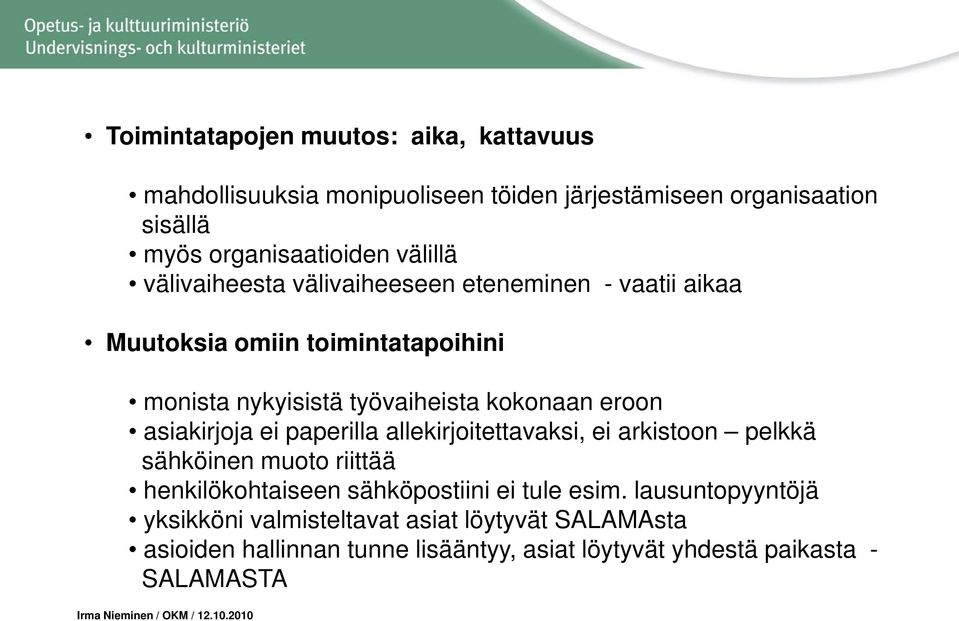 Opetus- ja kulttuuriministeriö
Undervisnings- och kulturministeriet

• Toimintatapojen muutos: aika, kattavuus

• mahdollisuuksia monipuoliseen töiden järjestämiseen organisaation sisällä
• myös organisaatioiden välillä
• välivaiheesta välivaiheeseen eteneminen - vaatii aikaa

• Muutoksia omiin toimintatapoihini

• monista nykyisistä työvaiheista kokonaan eroon
• asiakirjoja ei paperilla allekirjoitettavaksi, ei arkistoon – pelkkä sähköinen muoto riittää
• henkilökohtaiseen sähköpostiini ei tule esim. lausuntopyyntöjä
• yksikköni valmisteltavat asiat löytyvät SALAMAsta
• asioiden hallinnan tunne lisääntyy, asiat löytyvät yhdestä paikasta - SALAMASTA

Irma Nieminen / OKM / 12.10.2010